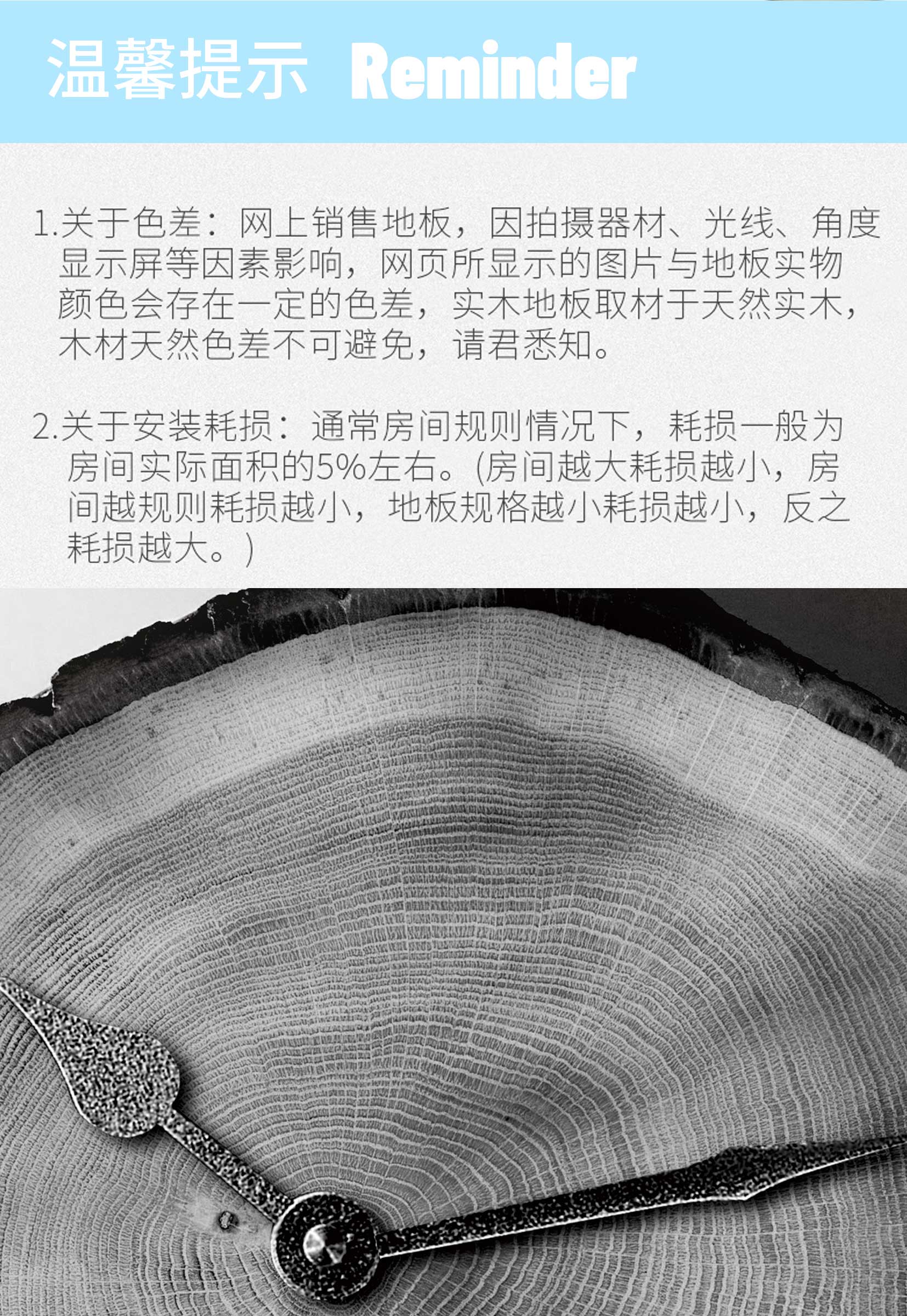 温馨提示 Reminder

1.关于色差：网上销售地板，因拍摄器材、光线、角度显示屏等因素影响，网页所显示的图片与地板实物颜色会存在一定的色差，实木地板取材于天然实木，木材天然色差不可避免，请君悉知。

2.关于安装耗损：通常房间规则情况下，耗损一般为房间实际面积的5%左右。(房间越大耗损越小，房间越规则耗损越小，地板规格越小耗损越小，反之耗损越大。)